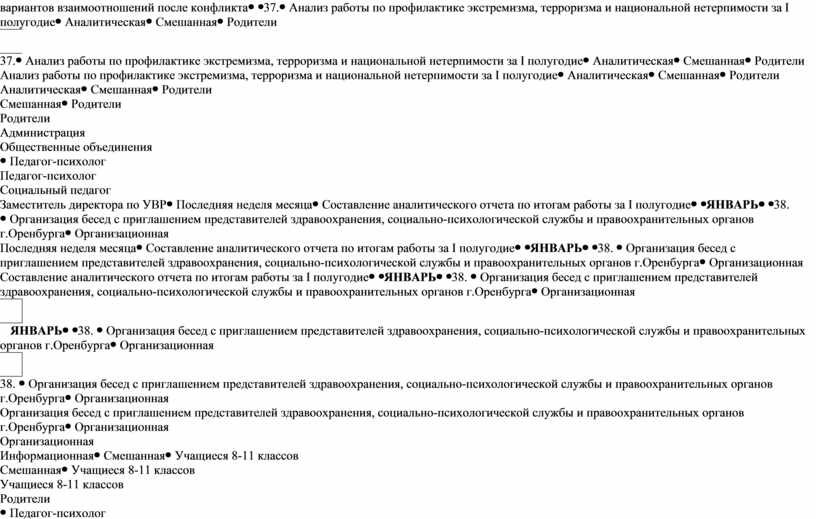 вариантов взаимоотношений после конфликта• •37.• Анализ работы по профилактике экстремизма, терроризма и национальной нетерпимости за I полугодие• Аналитическая• Смешанная• Родители

37.• Анализ работы по профилактике экстремизма, терроризма и национальной нетерпимости за I полугодие• Аналитическая• Смешанная• Родители
Анализ работы по профилактике экстремизма, терроризма и национальной нетерпимости за I полугодие• Аналитическая• Смешанная• Родители
Аналитическая• Смешанная• Родители
Смешанная• Родители
Родители
Администрация
Общественные объединения
• Педагог-психолог
Педагог-психолог
Социальный педагог
Заместитель директора по УВР• Последняя неделя месяца• Составление аналитического отчета по итогам работы за I полугодие• •ЯНВАРЬ• •38. • Организация бесед с приглашением представителей здравоохранения, социально-психологической службы и правоохранительных органов г.Оренбурга• Организационная
Последняя неделя месяца• Составление аналитического отчета по итогам работы за I полугодие• •ЯНВАРЬ• •38. • Организация бесед с приглашением представителей здравоохранения, социально-психологической службы и правоохранительных органов г.Оренбурга• Организационная
Составление аналитического отчета по итогам работы за I полугодие• •ЯНВАРЬ• •38. • Организация бесед с приглашением представителей здравоохранения, социально-психологической службы и правоохранительных органов г.Оренбурга• Организационная

ЯНВАРЬ• •38. • Организация бесед с приглашением представителей здравоохранения, социально-психологической службы и правоохранительных органов г.Оренбурга• Организационная

38. • Организация бесед с приглашением представителей здравоохранения, социально-психологической службы и правоохранительных органов г.Оренбурга• Организационная
Организация бесед с приглашением представителей здравоохранения, социально-психологической службы и правоохранительных органов г.Оренбурга• Организационная
Организационная
Информационная• Смешанная• Учащиеся 8-11 классов
Смешанная• Учащиеся 8-11 классов
Учащиеся 8-11 классов
Родители
• Педагог-психолог